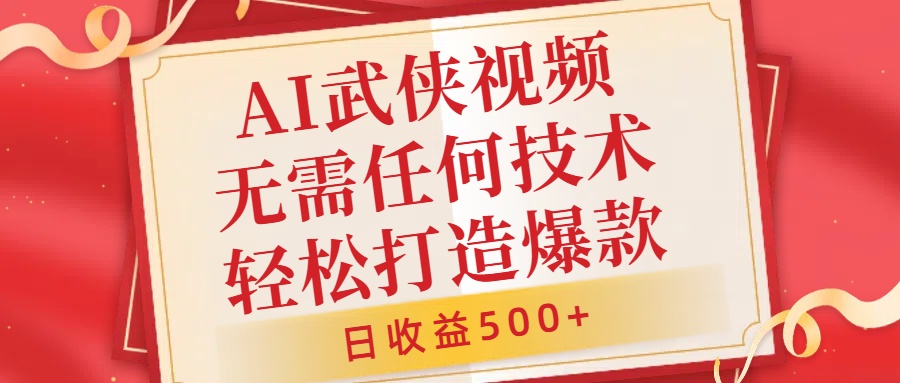 AI武侠视频
无需任何技术
轻松打造爆款

日收益500+